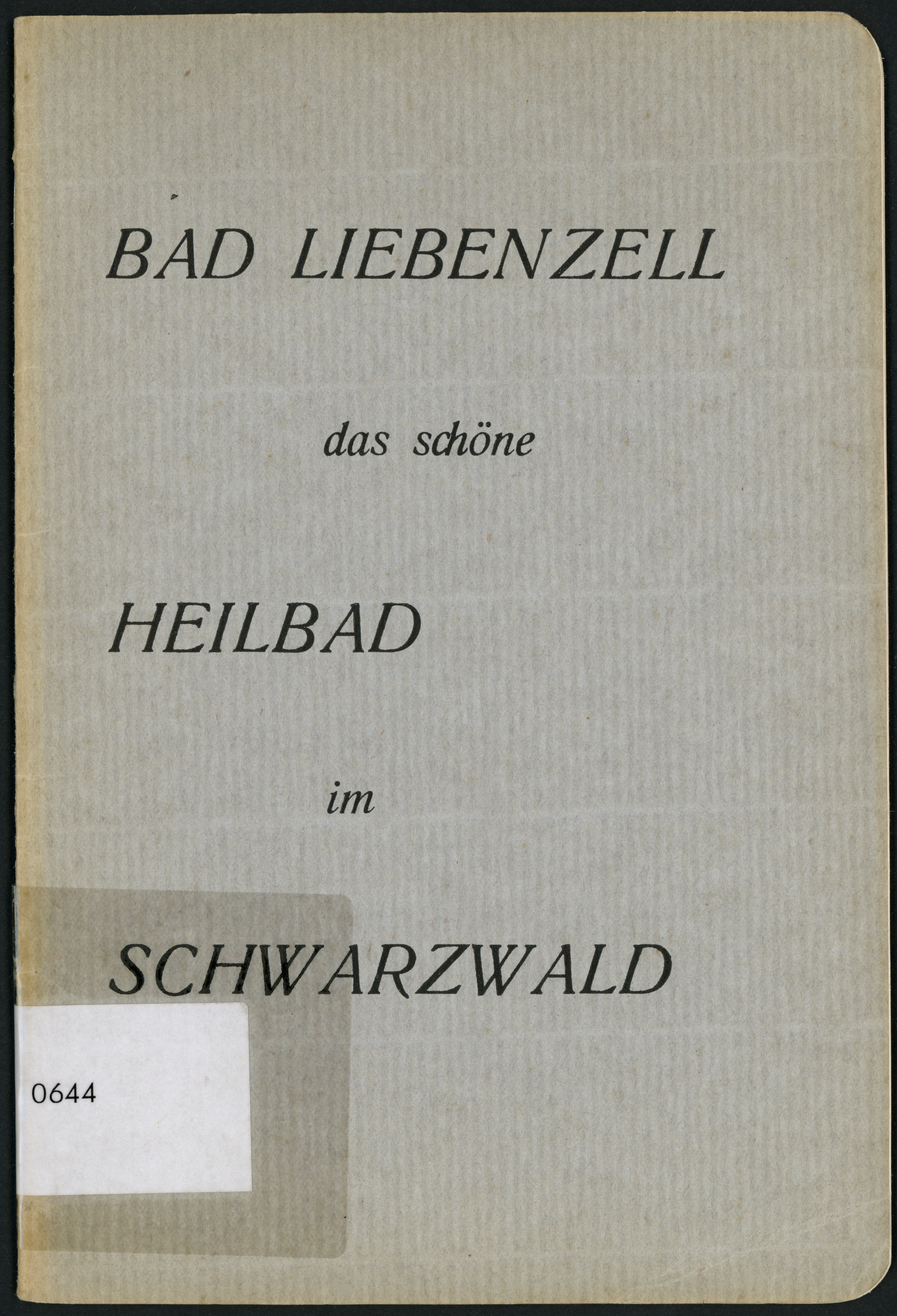 BAD LIEBENZELL

das schöne

HEILBAD

im

SCHWARZWALD

0644